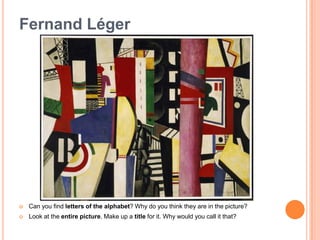 Fernand Léger

B

Can you find letters of the alphabet? Why do you think they are in the picture?

Look at the entire picture. Make up a title for it. Why would you call it that?